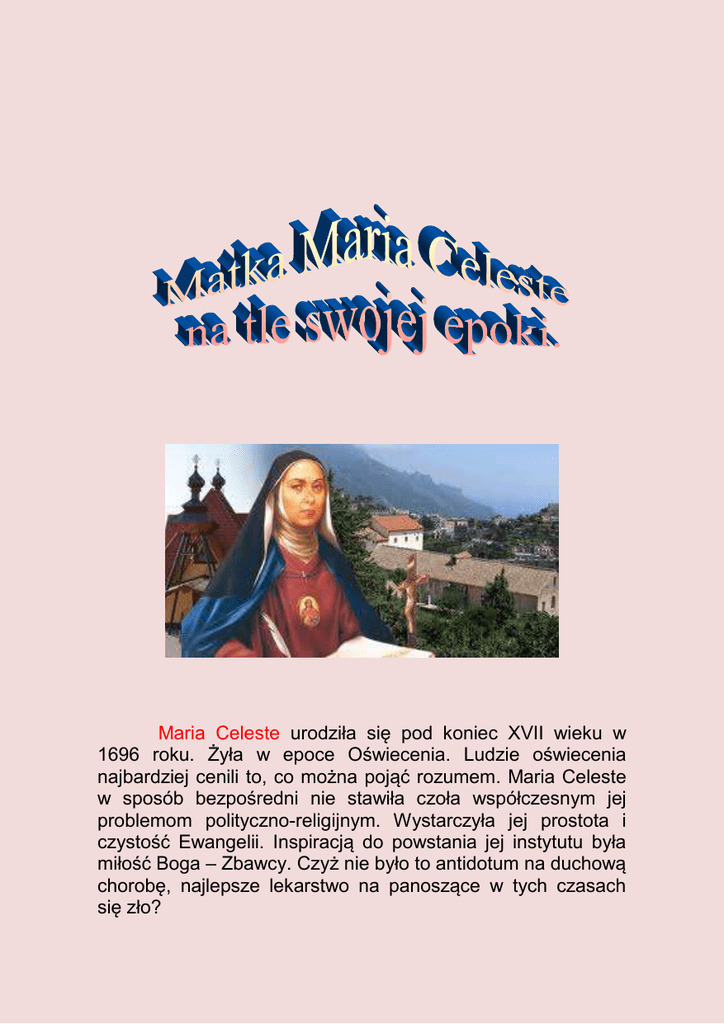 Matka Maria Celeste na tle swojej epoki.

Maria Celeste urodziła się pod koniec XVII wieku w 1696 roku. Żyła w epoce Oświecenia. Ludzie oświecenia najbardziej cenili to, co można pojąć rozumem. Maria Celeste w sposób bezpośredni nie stawiła czoła współczesnym jej problemom polityczno-religijnym. Wystarczyła jej prostota i czystość Ewangelii. Inspiracją do powstania jej instytutu była miłość Boga – Zbawcy. Czyż nie było to antidotum na duchową chorobę, najlepsze lekarstwo na panoszące w tych czasach się zło?